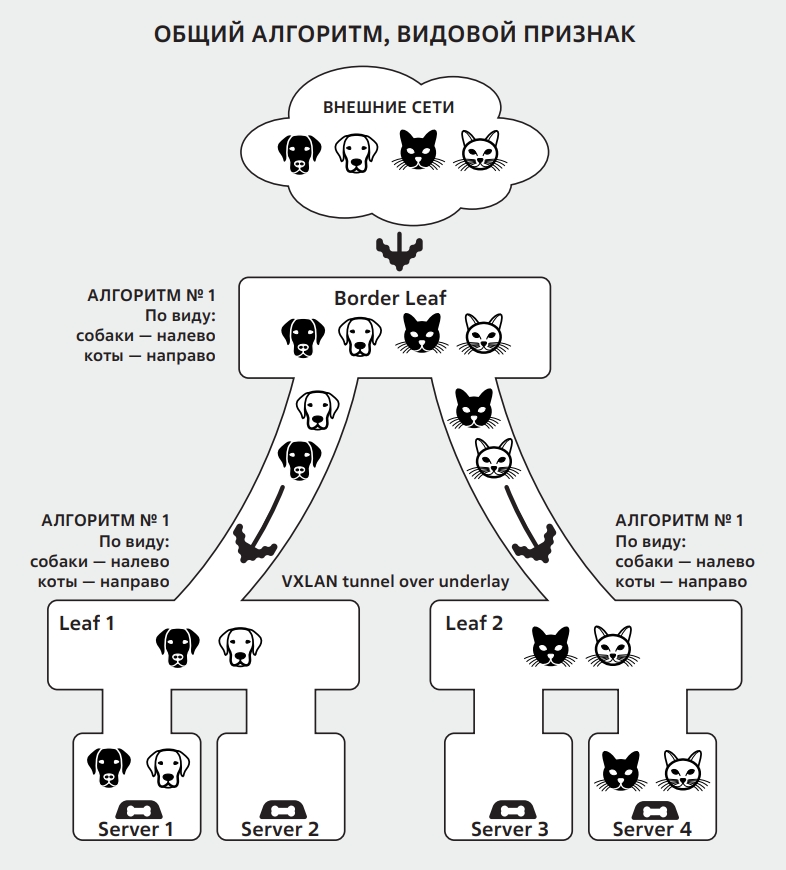 ОБЩИЙ АЛГОРИТМ, ВИДОВОЙ ПРИЗНАК

ВНЕШНИЕ СЕТИ

АЛГОРИТМ № 1
По виду:
собаки — налево
коты — направо

Border Leaf

АЛГОРИТМ № 1
По виду:
собаки — налево
коты — направо

VXLAN tunnel over underlay

АЛГОРИТМ № 1
По виду:
собаки — налево
коты — направо

Leaf 1

Leaf 2

Server 1

Server 2

Server 3

Server 4